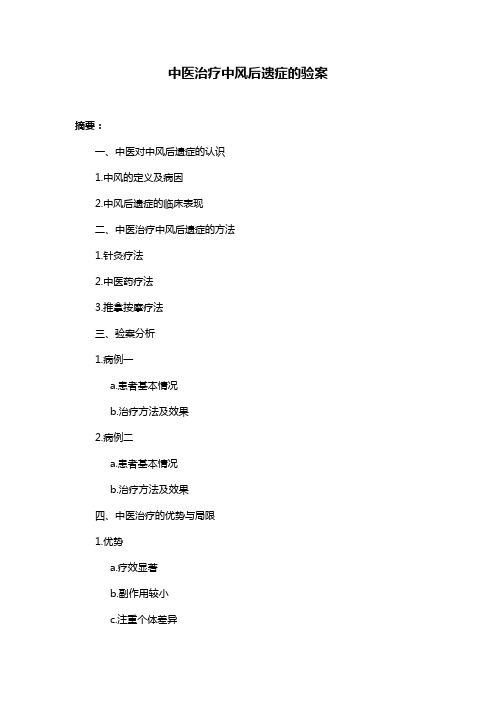 中医治疗中风后遗症的验案

摘要：

一、中医对中风后遗症的认识

1.中风的定义及病因

2.中风后遗症的临床表现

二、中医治疗中风后遗症的方法

1.针灸疗法

2.中医药疗法

3.推拿按摩疗法

三、验案分析

1.病例一

a.患者基本情况

b.治疗方法及效果

2.病例二

a.患者基本情况

b.治疗方法及效果

四、中医治疗的优势与局限

1.优势

a.疗效显著

b.副作用较小

c.注重个体差异